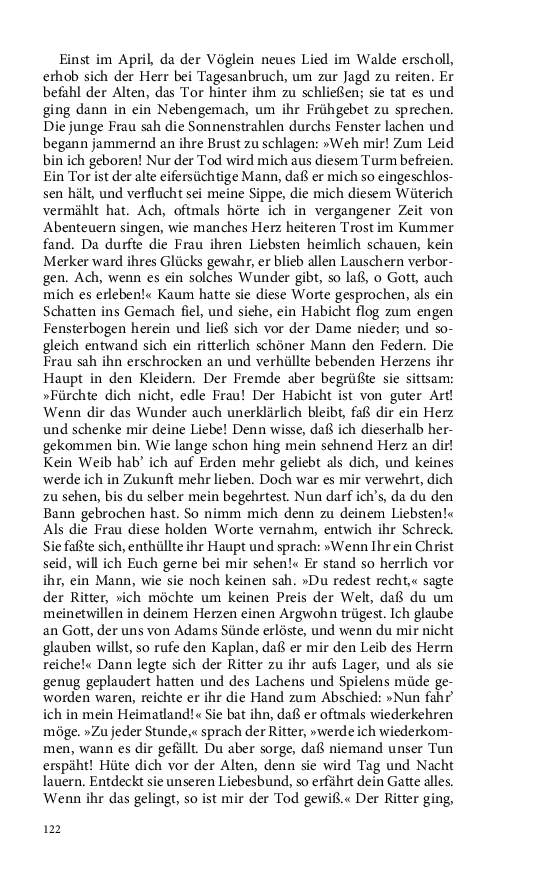 Einst im April, da der Vöglein neues Lied im Walde erscholl, erhob sich der Herr bei Tagesanbruch, um zur Jagd zu reiten. Er befahl der Alten, das Tor hinter ihm zu schließen; sie tat es und ging dann in ein Nebengemach, um ihr Frühgebet zu sprechen. Die junge Frau sah die Sonnenstrahlen durchs Fenster lachen und begann jammernd an ihre Brust zu schlagen: »Weh mir! Zum Leid bin ich geboren! Nur der Tod wird mich aus diesem Turm befreien. Ein Tor ist der alte eifersüchtige Mann, daß er mich so eingeschlossen hält, und verflucht sei meine Sippe, die mich diesem Wüterich vermählt hat. Ach, oftmals hörte ich in vergangener Zeit von Abenteuern singen, wie manches Herz heiteren Trost im Kummer fand. Da durfte die Frau ihren Liebsten heimlich schauen, kein Merker ward ihres Glücks gewahr, er blieb allen Lauschern verborgen. Ach, wenn es ein solches Wunder gibt, so laß, o Gott, auch mich es erleben!« Kaum hatte sie diese Worte gesprochen, als ein Schatten ins Gemach fiel, und siehe, ein Habicht flog zum engen Fensterbogen herein und ließ sich vor der Dame nieder; und sogleich entwand sich ein ritterlich schöner Mann den Federn. Die Frau sah ihn erschrocken an und verhüllte bebenden Herzens ihr Haupt in den Kleidern. Der Fremde aber begrüßte sie sittsam: »Fürchte dich nicht, edle Frau! Der Habicht ist von guter Art! Wenn dir das Wunder auch unerklärlich bleibt, faß dir ein Herz und schenke mir deine Liebe! Denn wisse, daß ich dieserhalb hergekommen bin. Wie lange schon hing mein sehnend Herz an dir! Kein Weib hab' ich auf Erden mehr geliebt als dich, und keines werde ich in Zukunft mehr lieben. Doch war es mir verwehrt, dich zu sehen, bis du selber mein begehrtest. Nun darf ich's, da du den Bann gebrochen hast. So nimm mich denn zu deinem Liebsten!« Als die Frau diese holden Worte vernahm, entwich ihr Schreck. Sie faßte sich, enthüllte ihr Haupt und sprach: »Wenn Ihr ein Christ seid, will ich Euch gerne bei mir sehen!« Er stand so herrlich vor ihr, ein Mann, wie sie noch keinen sah. »Du redest recht,« sagte der Ritter, »ich möchte um keinen Preis der Welt, daß du um meinetwillen in deinem Herzen einen Argwohn trügest. Ich glaube an Gott, der uns von Adams Sünde erlöste, und wenn du mir nicht glauben willst, so rufe den Kaplan, daß er mir den Leib des Herrn reiche!« Dann legte sich der Ritter zu ihr aufs Lager, und als sie genug geplaudert hatten und des Lachens und Spielens müde geworden waren, reichte er ihr die Hand zum Abschied: »Nun fahr' ich in mein Heimatland!« Sie bat ihn, daß er oftmals wiederkehren möge. »Zu jeder Stunde,« sprach der Ritter, »werde ich wiederkommen, wann es dir gefällt. Du aber sorge, daß niemand unser Tun erspäht! Hüte dich vor der Alten, denn sie wird Tag und Nacht lauern. Entdeckt sie unseren Liebesbund, so erfährt dein Gatte alles. Wenn ihr das gelingt, so ist mir der Tod gewiß.« Der Ritter ging,

122